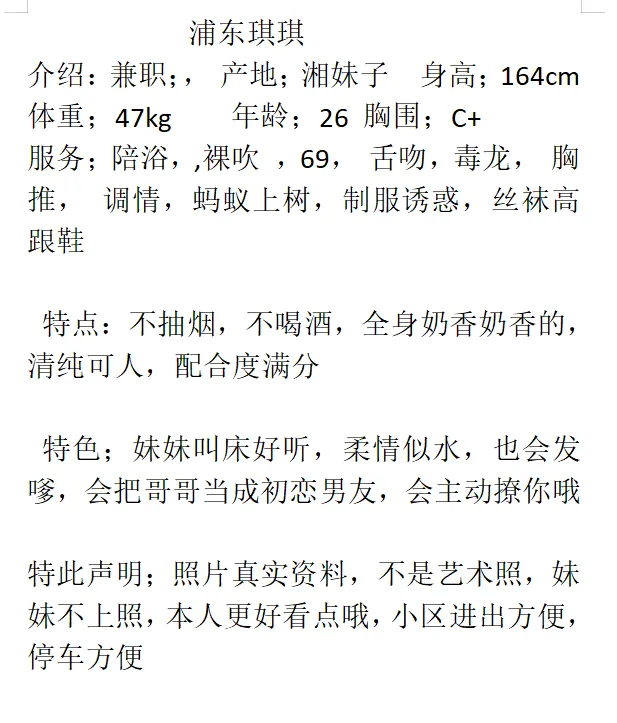 浦东琪琪
介绍：兼职；， 产地；湘妹子 身高；164cm
体重；47kg 年龄；26 胸围；C+
服务；陪浴，,裸吹 ，69， 舌吻，毒龙， 胸推， 调情，蚂蚁上树，制服诱惑，丝袜高跟鞋

特点：不抽烟，不喝酒，全身奶香奶香的，清纯可人，配合度满分

特色；妹妹叫床好听，柔情似水，也会发嗲，会把哥哥当成初恋男友，会主动撩你哦

特此声明；照片真实资料，不是艺术照，妹妹不上照，本人更好看点哦，小区进出方便，停车方便